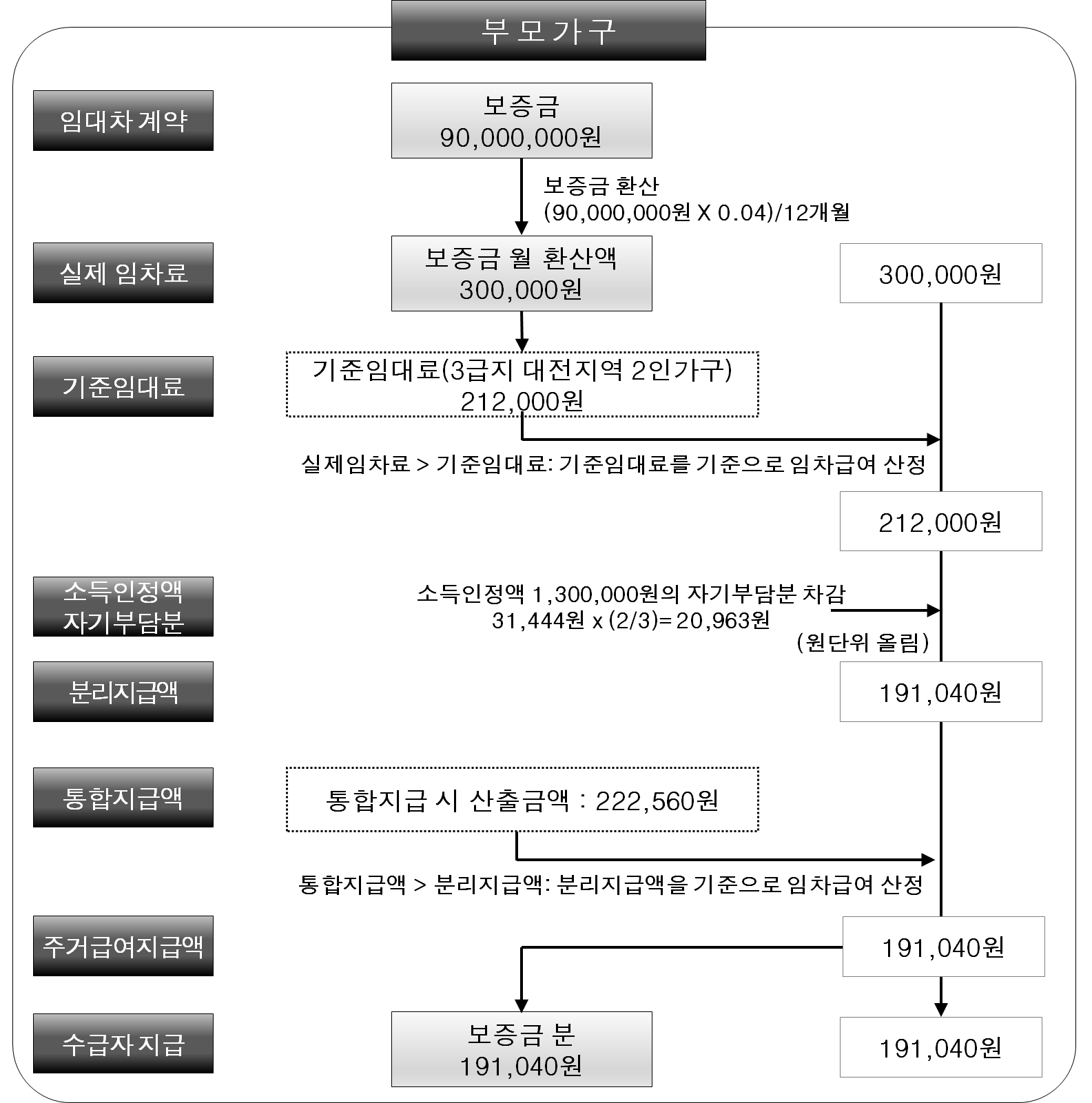 부모가구

임대차 계약

보증금
90,000,000원

보증금 환산
(90,000,000원 X 0.04)/12개월

실제 임차료

보증금 월 환산액
300,000원

300,000원

기준임대료

기준임대료(3급지 대전지역 2인가구)
212,000원

실제임차료 > 기준임대료: 기준임대료를 기준으로 임차급여 산정

212,000원

소득인정액
자기부담분

소득인정액 1,300,000원의 자기부담분 차감
31,444원 x (2/3)= 20,963원

(원단위 올림)

분리지급액

191,040원

통합지급액

통합지급 시 산출금액 : 222,560원

통합지급액 > 분리지급액: 분리지급액을 기준으로 임차급여 산정

주거급여지급액

191,040원

수급자 지급

보증금 분
191,040원

191,040원